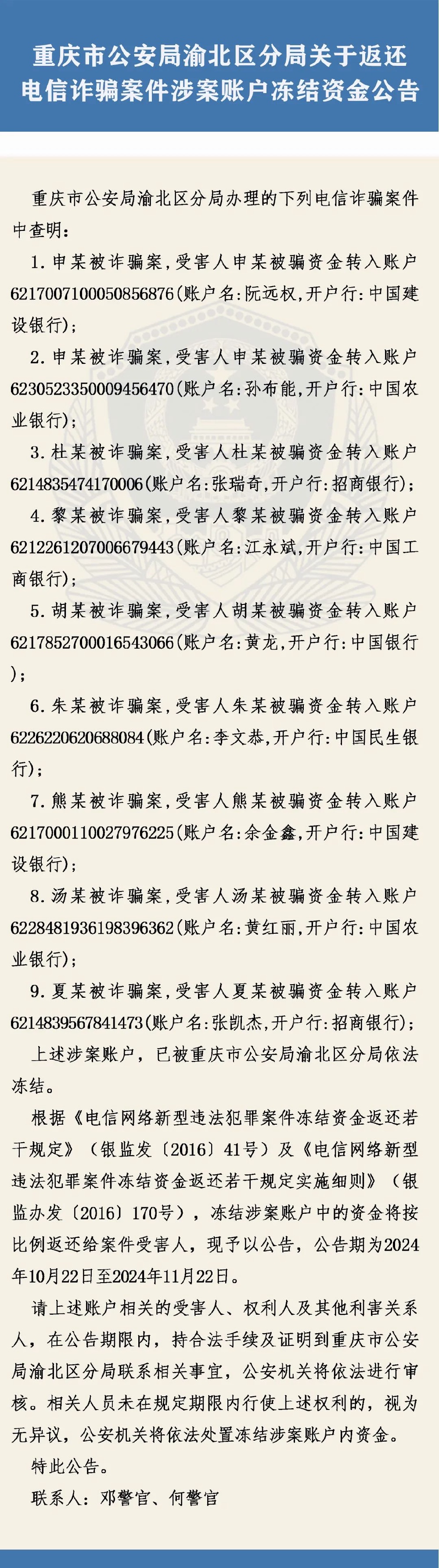 重庆市公安局渝北区分局关于返还电信诈骗案件涉案账户冻结资金公告

重庆市公安局渝北区分局办理的下列电信诈骗案件中查明：

1. 申某被诈骗案，受害人申某被骗资金转入账户6217007100050856876（账户名：阮远权，开户行：中国建设银行）；

2. 申某被诈骗案，受害人申某被骗资金转入账户6230523350009456470（账户名：孙布能，开户行：中国农业银行）；

3. 杜某被诈骗案，受害人杜某被骗资金转入账户6214835474170006（账户名：张瑞奇，开户行：招商银行）；

4. 黎某被诈骗案，受害人黎某被骗资金转入账户6212261207006679443（账户名：江永斌，开户行：中国工商银行）；

5. 胡某被诈骗案，受害人胡某被骗资金转入账户6217852700016543066（账户名：黄龙，开户行：中国银行）；

6. 朱某被诈骗案，受害人朱某被骗资金转入账户6226220620688084（账户名：李文恭，开户行：中国民生银行）；

7. 熊某被诈骗案，受害人熊某被骗资金转入账户6217000110027976225（账户名：余金鑫，开户行：中国建设银行）；

8. 汤某被诈骗案，受害人汤某被骗资金转入账户6228481936198396362（账户名：黄红丽，开户行：中国农业银行）；

9. 夏某被诈骗案，受害人夏某被骗资金转入账户6214839567841473（账户名：张凯杰，开户行：招商银行）；

上述涉案账户，已被重庆市公安局渝北区分局依法冻结。

根据《电信网络新型违法犯罪案件冻结资金返还若干规定》（银监发〔2016〕41号）及《电信网络新型违法犯罪案件冻结资金返还若干规定实施细则》（银监办发〔2016〕170号），冻结涉案账户中的资金将按比例返还给案件受害人，现予以公告，公告期为2024年10月22日至2024年11月22日。

请上述账户相关的受害人、权利人及其他利害关系人，在公告期限内，持合法手续及证明到重庆市公安局渝北区分局联系相关事宜，公安机关将依法进行审核。相关人员未在规定期限内行使上述权利的，视为无异议，公安机关将依法处置冻结涉案账户内资金。

特此公告。

联系人：邓警官、何警官